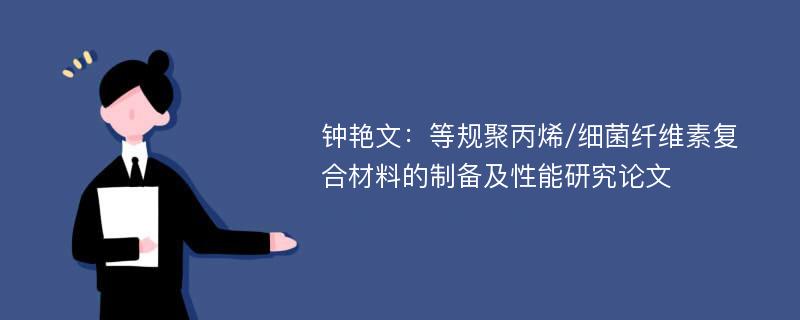 钟艳文：等规聚丙烯/细菌纤维素复合材料的制备及性能研究论文